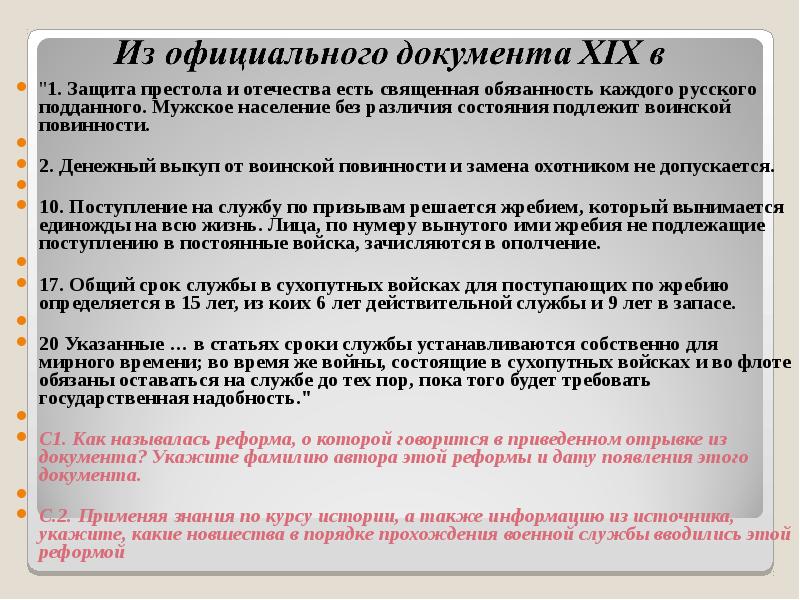 Из официального документа XIX в

"1. Защита престола и отечества есть священная обязанность каждого русского подданного. Мужское население без различия состояния подлежит воинской повинности.

2. Денежный выкуп от воинской повинности и замена охотником не допускается.

10. Поступление на службу по призывам решается жребием, который вынимается единожды на всю жизнь. Лица, по нумеру вынутого ими жребия не подлежащие поступлению в постоянные войска, зачисляются в ополчение.

17. Общий срок службы в сухопутных войсках для поступающих по жребию определяется в 15 лет, из коих 6 лет действительной службы и 9 лет в запасе.

20 Указанные … в статьях сроки службы устанавливаются собственно для мирного времени; во время же войны, состоящие в сухопутных войсках и во флоте обязаны оставаться на службе до тех пор, пока того будет требовать государственная надобность."

С1. Как называлась реформа, о которой говорится в приведенном отрывке из документа? Укажите фамилию автора этой реформы и дату появления этого документа.

С.2. Применяя знания по курсу истории, а также информацию из источника, укажите, какие новшества в порядке прохождения военной службы вводились этой реформой